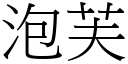 泡芙